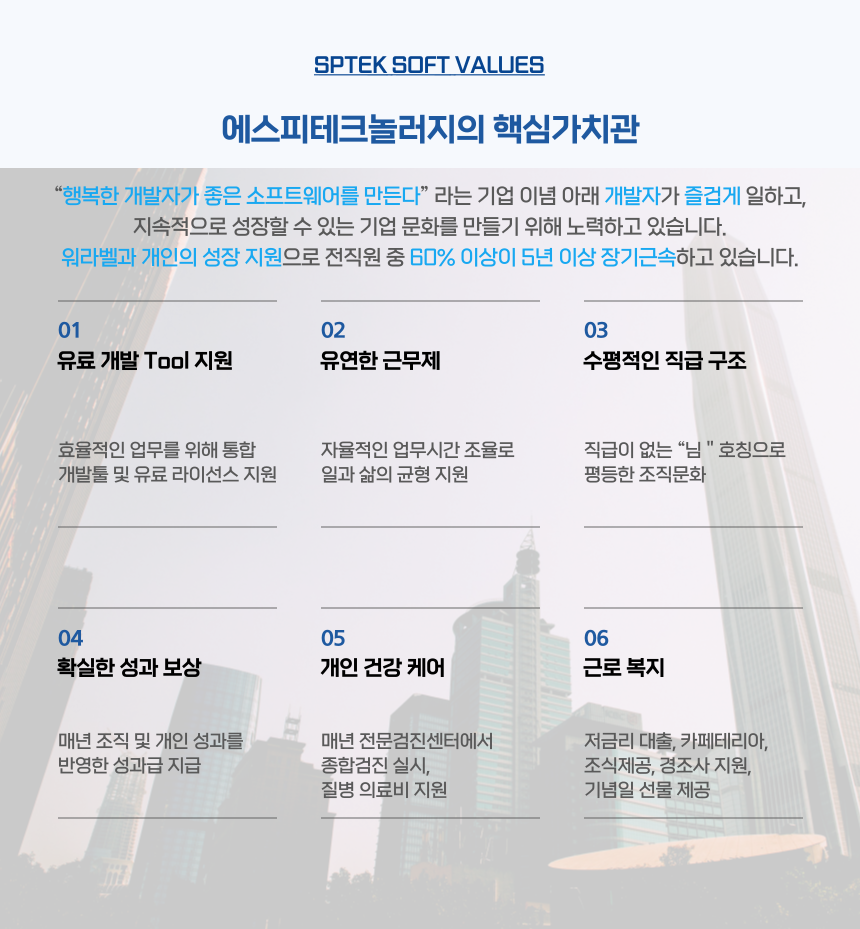 SPTEK SOFT VALUES

에스피테크놀러지의 핵심가치관

“행복한 개발자가 좋은 소프트웨어를 만든다” 라는 기업 이념 아래 개발자가 즐겁게 일하고, 지속적으로 성장할 수 있는 기업 문화를 만들기 위해 노력하고 있습니다. 워라벨과 개인의 성장 지원으로 전직원 중 60% 이상이 5년 이상 장기근속하고 있습니다.

01
유료 개발 Tool 지원

효율적인 업무를 위해 통합 개발툴 및 유료 라이선스 지원

02
유연한 근무제

자율적인 업무시간 조율로 일과 삶의 균형 지원

03
수평적인 직급 구조

직급이 없는 “님 " 호칭으로 평등한 조직문화

04
확실한 성과 보상

매년 조직 및 개인 성과를 반영한 성과급 지급

05
개인 건강 케어

매년 전문검진센터에서 종합검진 실시, 질병 의료비 지원

06
근로 복지

저금리 대출, 카페테리아, 조식제공, 경조사 지원, 기념일 선물 제공